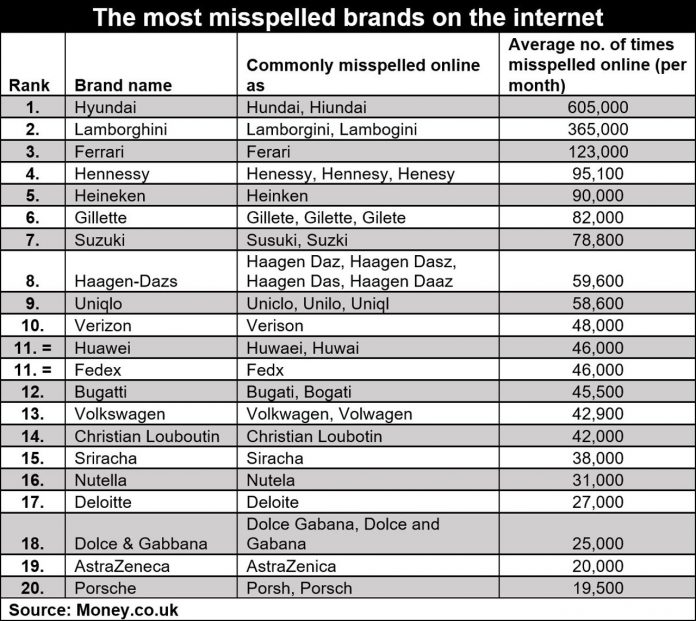 The most misspelled brands on the internet

| Rank | Brand name | Commonly misspelled online as | Average no. of times misspelled online (per month) |
|---|---|---|---|
| 1. | Hyundai | Hundai, Hiundai | 605,000 |
| 2. | Lamborghini | Lamborgini, Lambogini | 365,000 |
| 3. | Ferrari | Ferari | 123,000 |
| 4. | Hennessy | Henessy, Hennesy, Henesy | 95,100 |
| 5. | Heineken | Heinken | 90,000 |
| 6. | Gillette | Gillete, Gilette, Gilete | 82,000 |
| 7. | Suzuki | Susuki, Suzki | 78,800 |
| 8. | Haagen-Dazs | Haagen Daz, Haagen Dasz, Haagen Das, Haagen Daaz | 59,600 |
| 9. | Uniqlo | Uniclo, Unilo, Uniql | 58,600 |
| 10. | Verizon | Verison | 48,000 |
| 11. = | Huawei | Huwaei, Huwai | 46,000 |
| 11. = | Fedex | Fedx | 46,000 |
| 12. | Bugatti | Bugati, Bogati | 45,500 |
| 13. | Volkswagen | Volkwagen, Volwagen | 42,900 |
| 14. | Christian Louboutin | Christian Loubotin | 42,000 |
| 15. | Sriracha | Siracha | 38,000 |
| 16. | Nutella | Nutela | 31,000 |
| 17. | Deloitte | Deloite | 27,000 |
| 18. | Dolce & Gabbana | Dolce Gabana, Dolce and Gabana | 25,000 |
| 19. | AstraZeneca | AstraZenica | 20,000 |
| 20. | Porsche | Porsh, Porsch | 19,500 |

Source: Money.co.uk